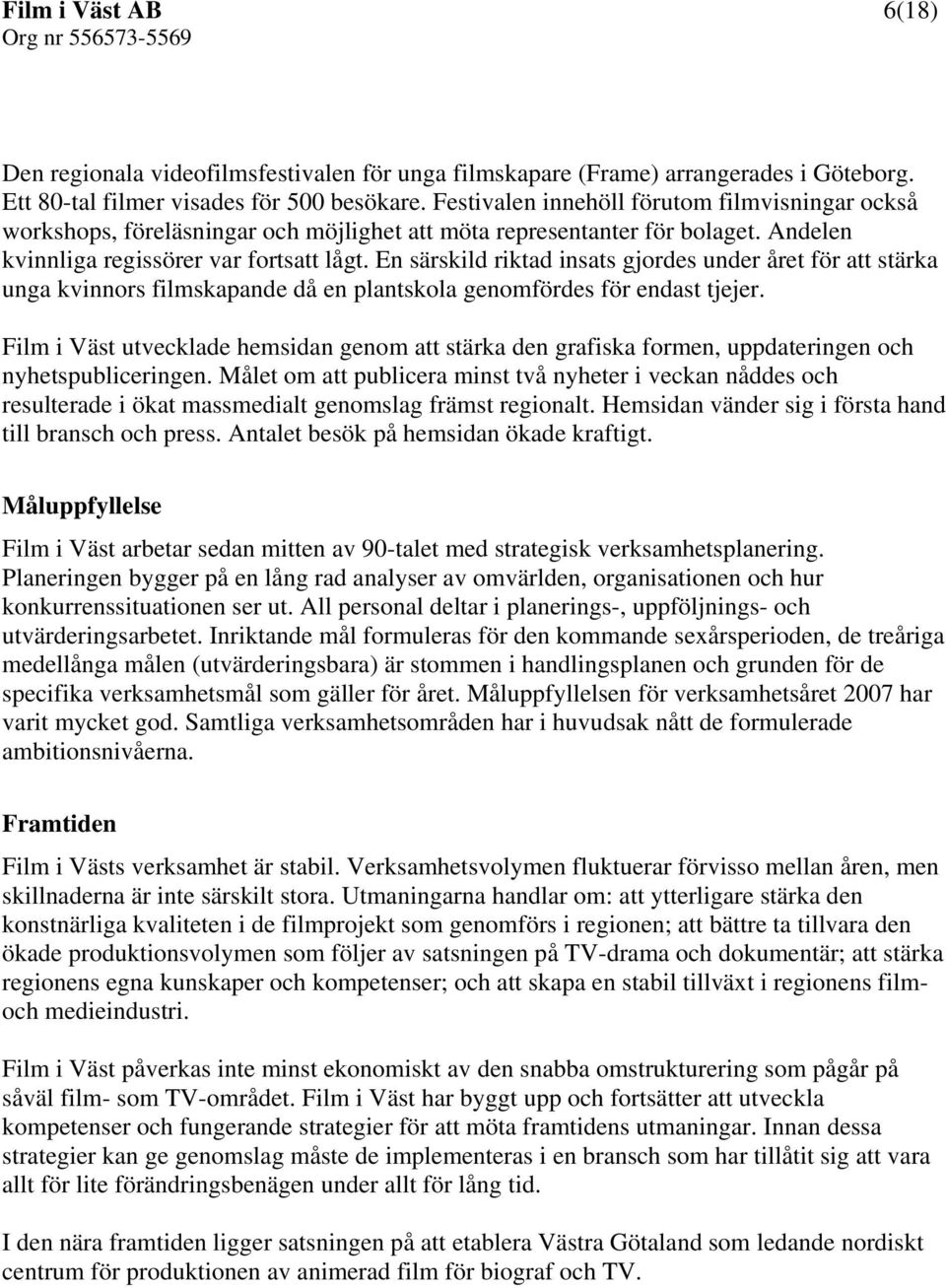 Film i Väst AB
6(18)
Org nr 556573-5569

Den regionala videofilmsfestivalen för unga filmskapare (Frame) arrangerades i Göteborg. Ett 80-tal filmer visades för 500 besökare. Festivalen innehöll förutom filmvisningar också workshops, föreläsningar och möjlighet att möta representanter för bolaget. Andelen kvinnliga regissörer var fortsatt lågt. En särskild riktad insats gjordes under året för att stärka unga kvinnors filmskapande då en plantskola genomfördes för endast tjejer.

Film i Väst utvecklade hemsidan genom att stärka den grafiska formen, uppdateringen och nyhetspubliceringen. Målet om att publicera minst två nyheter i veckan nåddes och resulterade i ökat massmedialt genomslag främst regionalt. Hemsidan vänder sig i första hand till bransch och press. Antalet besök på hemsidan ökade kraftigt.

Måluppfyllelse

Film i Väst arbetar sedan mitten av 90-talet med strategisk verksamhetsplanering. Planeringen bygger på en lång rad analyser av omvärlden, organisationen och hur konkurrenssituationen ser ut. All personal deltar i planerings-, uppföljnings- och utvärderingsarbetet. Inriktande mål formuleras för den kommande sexårsperioden, de treåriga medellånga målen (utvärderingsbara) är stommen i handlingsplanen och grunden för de specifika verksamhetsmål som gäller för året. Måluppfyllelsen för verksamhetsåret 2007 har varit mycket god. Samtliga verksamhetsområden har i huvudsak nått de formulerade ambitionsnivåerna.

Framtiden

Film i Västs verksamhet är stabil. Verksamhetsvolymen fluktuerar förvisso mellan åren, men skillnaderna är inte särskilt stora. Utmaningarna handlar om: att ytterligare stärka den konstnärliga kvaliteten i de filmprojekt som genomförs i regionen; att bättre ta tillvara den ökade produktionsvolymen som följer av satsningen på TV-drama och dokumentär; att stärka regionens egna kunskaper och kompetenser; och att skapa en stabil tillväxt i regionens film- och medieindustri.

Film i Väst påverkas inte minst ekonomiskt av den snabba omstrukturering som pågår på såväl film- som TV-området. Film i Väst har byggt upp och fortsätter att utveckla kompetenser och fungerande strategier för att möta framtidens utmaningar. Innan dessa strategier kan ge genomslag måste de implementeras i en bransch som har tillåtit sig att vara allt för lite förändringsbenägen under allt för lång tid.

I den nära framtiden ligger satsningen på att etablera Västra Götaland som ledande nordiskt centrum för produktionen av animerad film för biograf och TV.